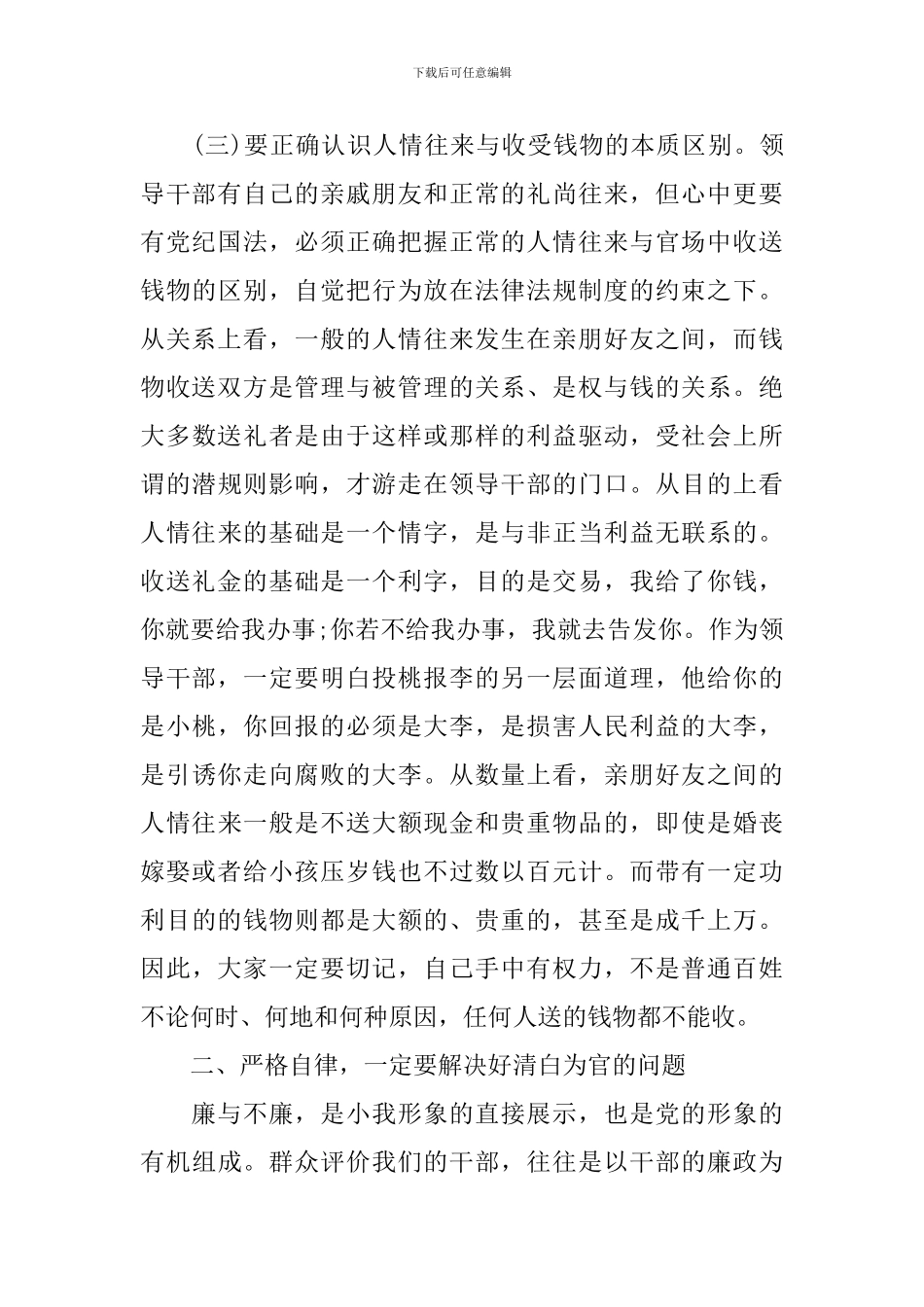 下载后可任意编辑

(三)要正确认识人情往来与收受钱物的本质区别。领导干部有自己的亲戚朋友和正常的礼尚往来，但心中更要有党纪国法，必须正确把握正常的人情往来与官场中收送钱物的区别，自觉把行为放在法律法规制度的约束之下。从关系上看，一般的人情往来发生在亲朋好友之间，而钱物收送双方是管理与被管理的关系、是权与钱的关系。绝大多数送礼者是由于这样或那样的利益驱动，受社会上所谓的潜规则影响，才游走在领导干部的门口。从目的上看人情往来的基础是一个情字，是与非正当利益无联系的。收送礼金的基础是一个利字，目的是交易，我给了你钱，你就要给我办事;你若不给我办事，我就去告发你。作为领导干部，一定要明白投桃报李的另一层面道理，他给你的是小桃，你回报的必须是大李，是损害人民利益的大李，是引诱你走向腐败的大李。从数量上看，亲朋好友之间的人情往来一般是不送大额现金和贵重物品的，即使是婚丧嫁娶或者给小孩压岁钱也不过数以百元计。而带有一定功利目的的钱物则都是大额的、贵重的，甚至是成千上万。因此，大家一定要切记，自己手中有权力，不是普通百姓不论何时、何地和何种原因，任何人送的钱物都不能收。

二、严格自律，一定要解决好清白为官的问题

廉与不廉，是小我形象的直接展示，也是党的形象的有机组成。群众评价我们的干部，往往是以干部的廉政为